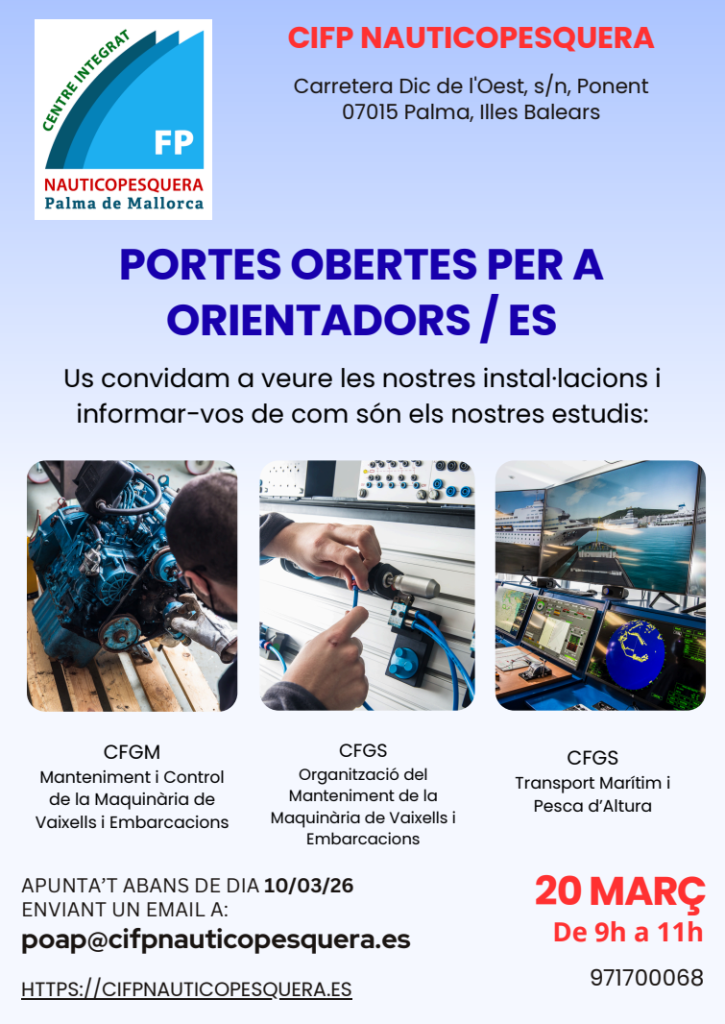 CENTRE INTEGRAT
FP
NAUTICOPESQUERA
Palma de Mallorca

CIFP NAUTICOPESQUERA

Carretera Dic de l'Oest, s/n, Ponent
07015 Palma, Illes Balears

PORTES OBERTES PER A ORIENTADORS / ES

Us convidam a veure les nostres instal·lacions i informar-vos de com són els nostres estudis:

CFGM
Manteniment i Control de la Maquinària de Vaixells i Embarcacions

CFGS
Organització del Manteniment de la Maquinària de Vaixells i Embarcacions

CFGS
Transport Marítim i Pesca d'Altura

APUNTA'T ABANS DE DIA 10/03/26
ENVIANT UN EMAIL A:
poap@cifpnauticopesquera.es

HTTPS://CIFPNAUTICOPESQUERA.ES

20 MARÇ
De 9h a 11h

971700068